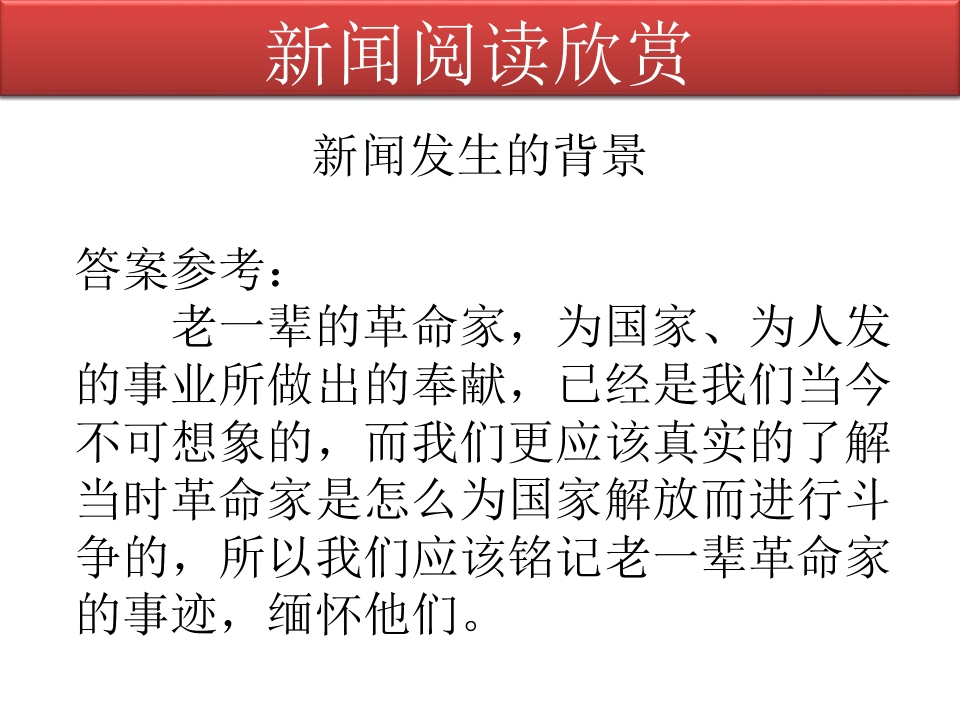 新闻阅读欣赏

新闻发生的背景

答案参考：

老一辈的革命家，为国家、为人发的事业所做出的奉献，已经是我们当今不可想象的，而我们更应该真实的了解当时革命家是怎么为国家解放而进行斗争的，所以我们应该铭记老一辈革命家的事迹，缅怀他们。